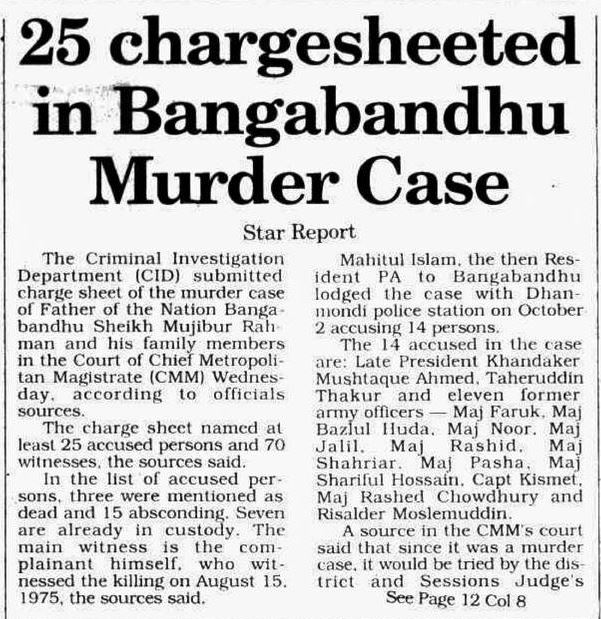 25 chargesheeted in Bangabandhu Murder Case

Star Report

The Criminal Investigation Department (CID) submitted charge sheet of the murder case of Father of the Nation Bangabandhu Sheikh Mujibur Rahman and his family members in the Court of Chief Metropolitan Magistrate (CMM) Wednesday, according to officials sources.

The charge sheet named at least 25 accused persons and 70 witnesses, the sources said.

In the list of accused persons, three were mentioned as dead and 15 absconding. Seven are already in custody. The main witness is the complainant himself, who witnessed the killing on August 15, 1975, the sources said.

Mahitul Islam, the then Resident PA to Bangabandhu lodged the case with Dhanmondi police station on October 2 accusing 14 persons.

The 14 accused in the case are: Late President Khandaker Mushtaque Ahmed, Taheruddin Thakur and eleven former army officers — Maj Faruk, Maj Bazlul Huda, Maj Noor, Maj Jalil, Maj Rashid, Maj Shahriar, Maj Pasha, Maj Shariful Hossain, Capt Kismet, Maj Rashed Chowdhury and Risalder Moslemuddin.

A source in the CMM's court said that since it was a murder case, it would be tried by the district and Sessions Judge's

See Page 12 Col 8